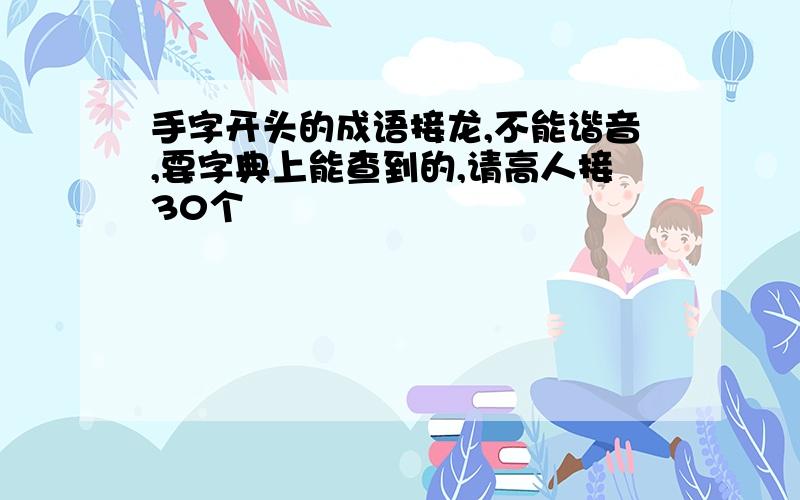 手字开头的成语接龙,不能谐音,要字典上能查到的,请高人接30个